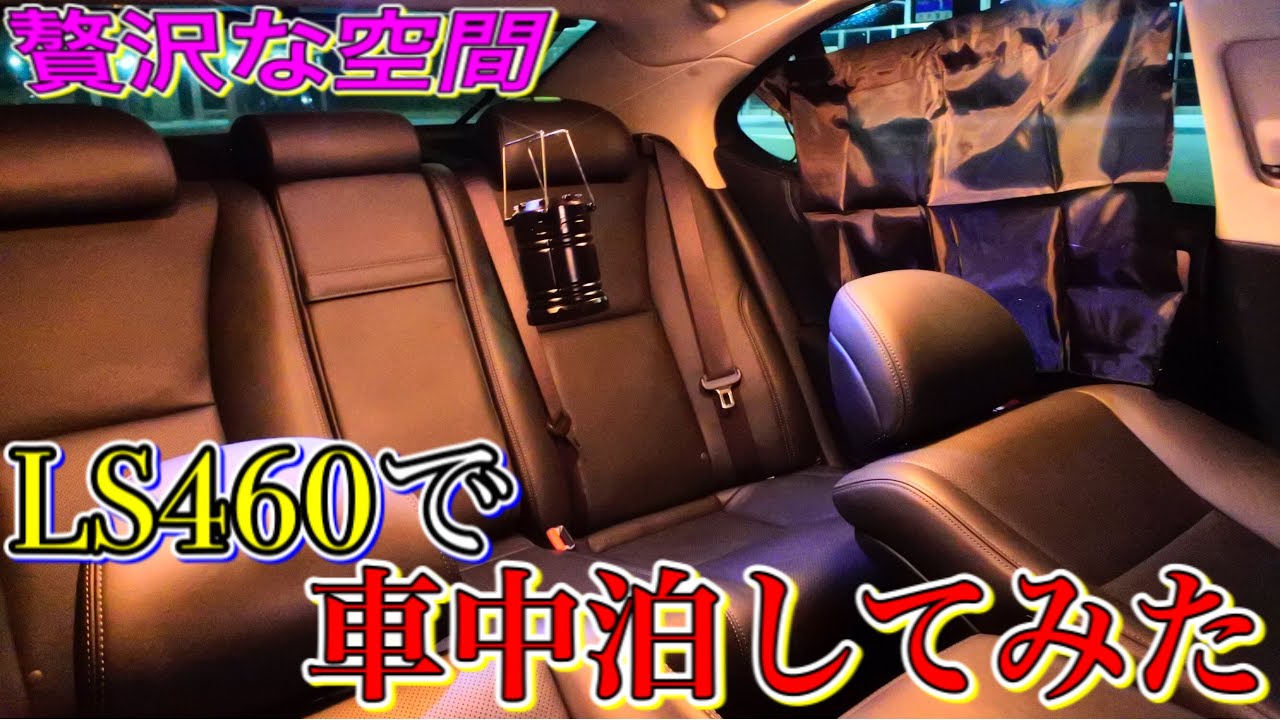 贅沢な空間

LS460で
車中泊してみた